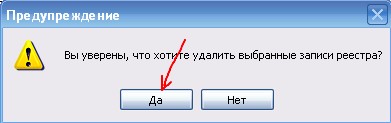 Предупреждение

Вы уверены, что хотите удалить выбранные записи реестра?

Да

Нет